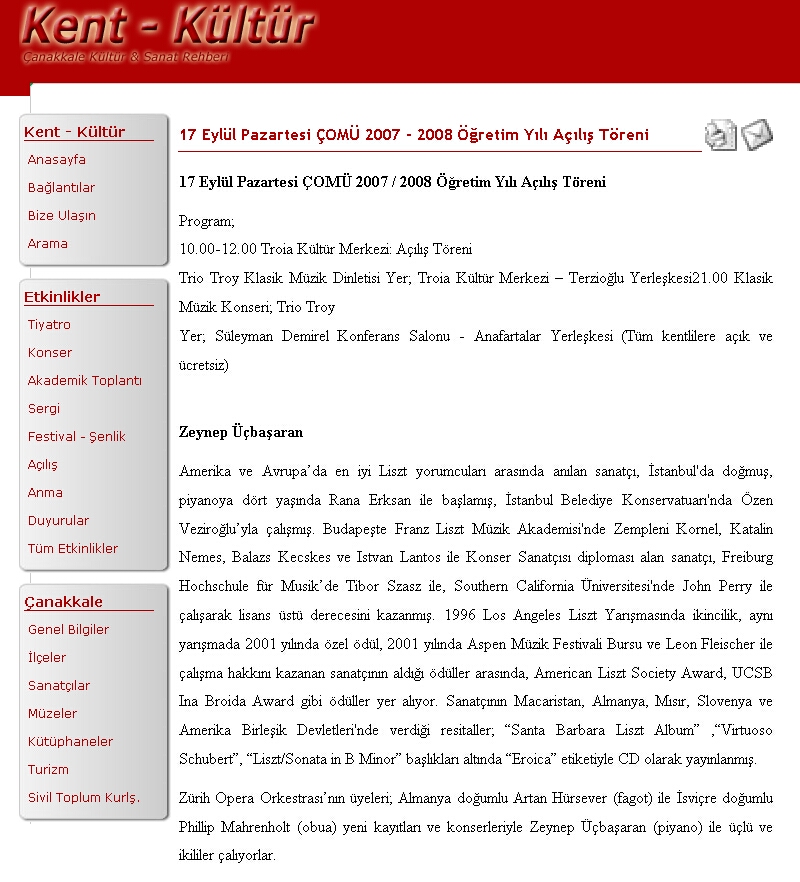 Kent - Kültür
Çanakkale Kültür & Sanat Rehberi

Kent - Kültür
Anasayfa
Bağlantılar
Bize Ulaşın
Arama

Etkinlikler
Tiyatro
Konser
Akademik Toplantı
Sergi
Festival - Şenlik
Açılış
Anma
Duyurular
Tüm Etkinlikler

Çanakkale
Genel Bilgiler
İlçeler
Sanatçılar
Müzeler
Kütüphaneler
Turizm
Sivil Toplum Kurlş.

17 Eylül Pazartesi ÇOMÜ 2007 - 2008 Öğretim Yılı Açılış Töreni

17 Eylül Pazartesi ÇOMÜ 2007 / 2008 Öğretim Yılı Açılış Töreni

Program;

10.00-12.00 Troia Kültür Merkezi: Açılış Töreni

Trio Troy Klasik Müzik Dinletisi Yer; Troia Kültür Merkezi – Terzioğlu Yerleşkesi21.00 Klasik Müzik Konseri; Trio Troy

Yer; Süleyman Demirel Konferans Salonu - Anafartalar Yerleşkesi (Tüm kentlilere açık ve ücretsiz)

Zeynep Üçbaşaran

Amerika ve Avrupa'da en iyi Liszt yorumcuları arasında anılan sanatçı, İstanbul'da doğmuş, piyanoya dört yaşında Rana Erksan ile başlamış, İstanbul Belediye Konservatuarı'nda Özen Veziroğlu'yla çalışmış. Budapeşte Franz Liszt Müzik Akademisi'nde Zempleni Kornel, Katalin Nemes, Balazs Kecskes ve Istvan Lantos ile Konser Sanatçısı diploması alan sanatçı, Freiburg Hochschule für Musik'de Tibor Szasz ile, Southern California Üniversitesi'nde John Perry ile çalışarak lisans üstü derecesini kazanmış. 1996 Los Angeles Liszt Yarışmasında ikincilik, aynı yarışmada 2001 yılında özel ödül, 2001 yılında Aspen Müzik Festivali Bursu ve Leon Fleischer ile çalışma hakkını kazanan sanatçının aldığı ödüller arasında, American Liszt Society Award, UCSB Ina Broida Award gibi ödüller yer alıyor. Sanatçının Macaristan, Almanya, Mısır, Slovenya ve Amerika Birleşik Devletleri'nde verdiği resitaller; "Santa Barbara Liszt Album" ,"Virtuoso Schubert", "Liszt/Sonata in B Minor" başlıkları altında "Eroica" etiketiyle CD olarak yayınlanmış.

Zürih Opera Orkestrası'nın üyeleri; Almanya doğumlu Artan Hürsever (fagot) ile İsviçre doğumlu Phillip Mahrenholt (obua) yeni kayıtları ve konserleriyle Zeynep Üçbaşaran (piyano) ile üçlü ve ikililer çalıyorlar.